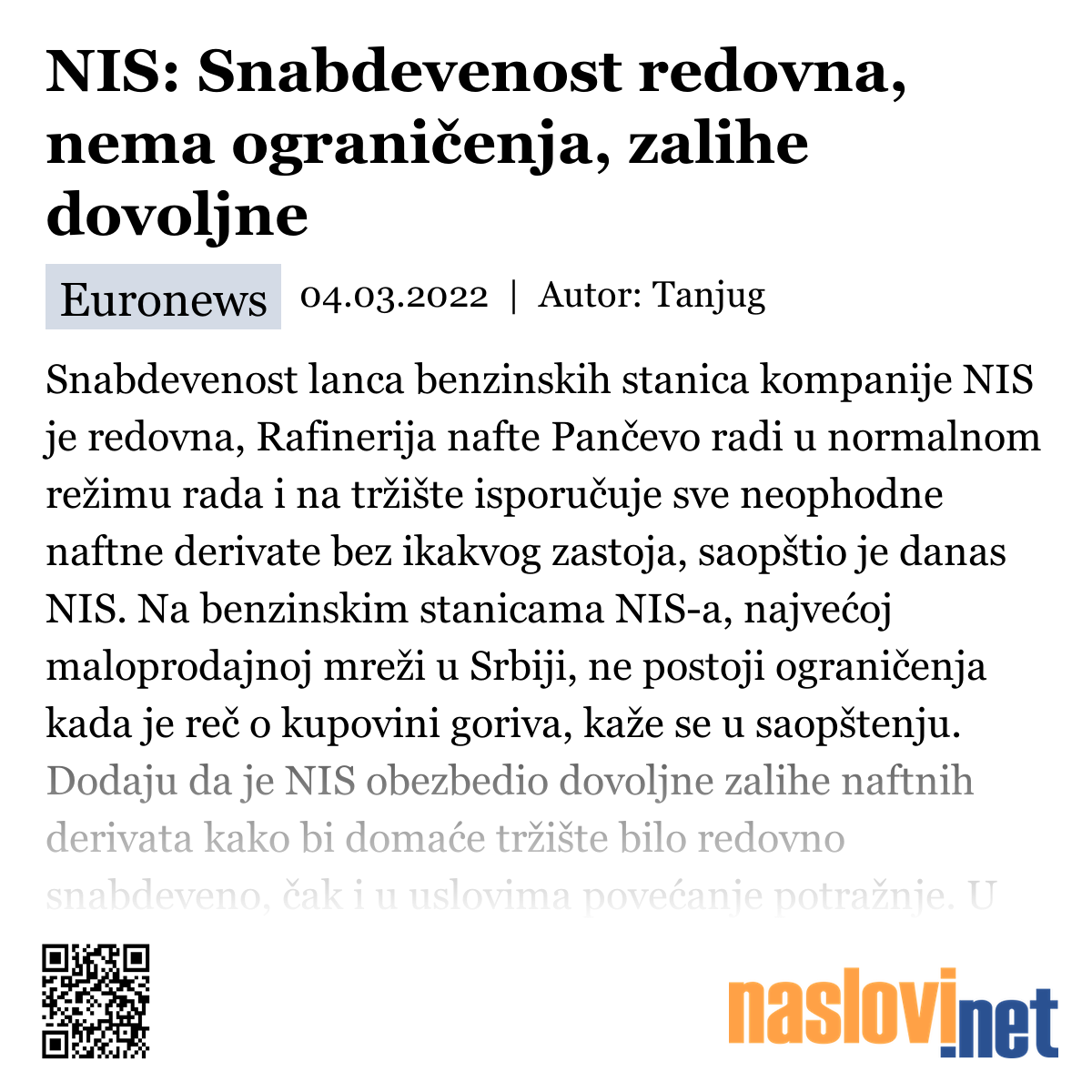 NIS: Snabdevenost redovna, nema ograničenja, zalihe dovoljne

Euronews 04.03.2022 | Autor: Tanjug

Snabdevenost lanca benzinskih stanica kompanije NIS je redovna, Rafinerija nafte Pančevo radi u normalnom režimu rada i na tržište isporučuje sve neophodne naftne derivate bez ikakvog zastoja, saopštio je danas NIS. Na benzinskim stanicama NIS-a, najvećoj maloprodajnoj mreži u Srbiji, ne postoji ograničenja kada je reč o kupovini goriva, kaže se u saopštenju. Dodaju da je NIS obezbedio dovoljne zalihe naftnih derivata kako bi domaće tržište bilo redovno snabdeveno, čak i u uslovima povećanje potražnje. U

naslovi.net